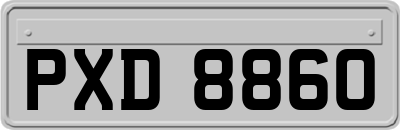 PXD 8860